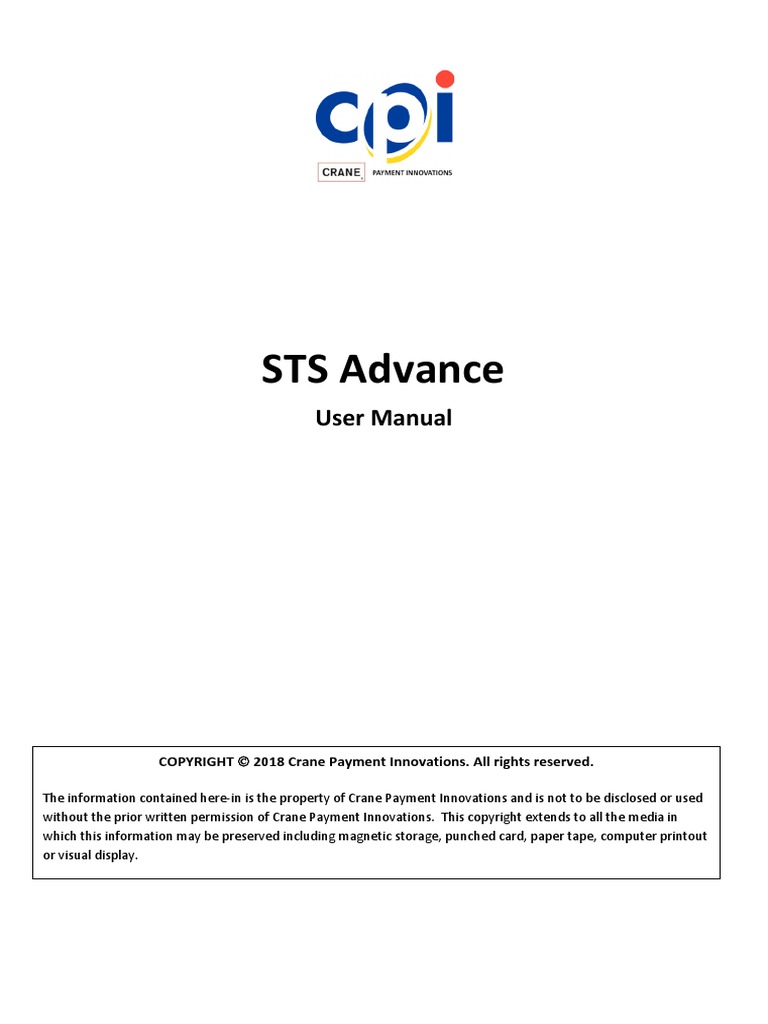 cpi
CRANE PAYMENT INNOVATIONS

STS Advance

User Manual

COPYRIGHT © 2018 Crane Payment Innovations. All rights reserved.

The information contained here-in is the property of Crane Payment Innovations and is not to be disclosed or used without the prior written permission of Crane Payment Innovations. This copyright extends to all the media in which this information may be preserved including magnetic storage, punched card, paper tape, computer printout or visual display.